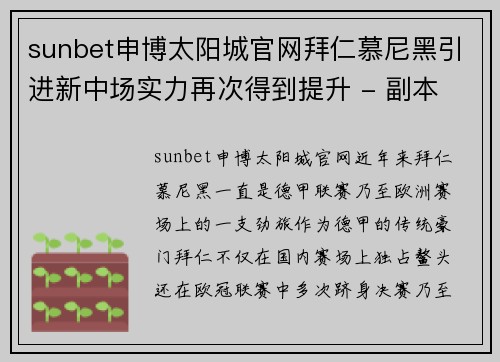 sunbet申博太阳城官网拜仁慕尼黑引进新中场实力再次得到提升 - 副本

sunbet申博太阳城官网近年来拜仁慕尼黑一直是德甲联赛乃至欧洲赛场上的一支劲旅作为德甲的传统豪门拜仁不仅在国内赛场上独占鳌头还在欧冠联赛中多次跻身决赛乃至